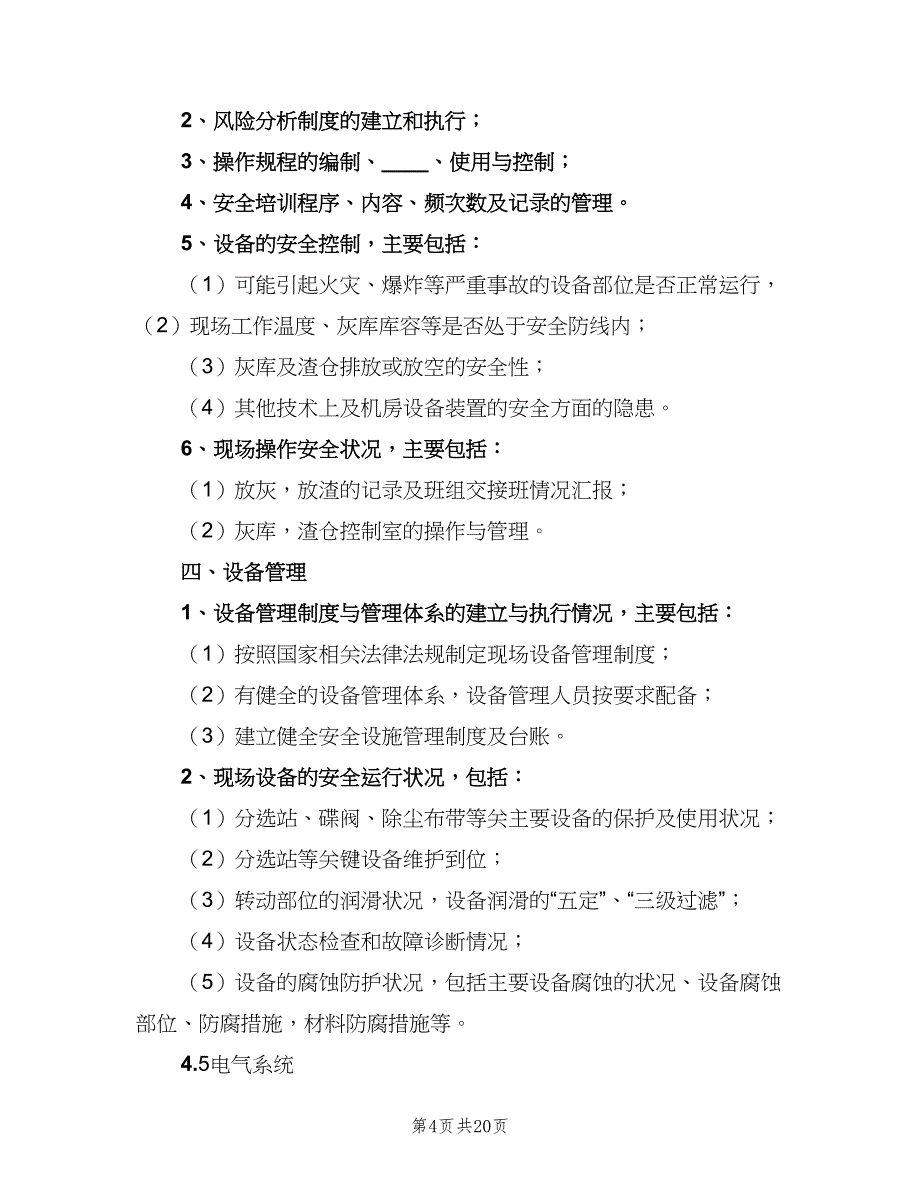 2、风险分析制度的建立和执行；

3、操作规程的编制、____、使用与控制；

4、安全培训程序、内容、频次数及记录的管理。

5、设备的安全控制，主要包括：

（1）可能引起火灾、爆炸等严重事故的设备部位是否正常运行，（2）现场工作温度、灰库库容等是否处于安全防线内；

（3）灰库及渣仓排放或放空的安全性；

（4）其他技术上及机房设备装置的安全方面的隐患。

6、现场操作安全状况，主要包括：

（1）放灰，放渣的记录及班组交接班情况汇报；

（2）灰库，渣仓控制室的操作与管理。

四、设备管理

1、设备管理制度与管理体系的建立与执行情况，主要包括：

（1）按照国家相关法律法规制定现场设备管理制度；

（2）有健全的设备管理体系，设备管理人员按要求配备；

（3）建立健全安全设施管理制度及台账。

2、现场设备的安全运行状况，包括：

（1）分选站、碟阀、除尘布带等关主要设备的保护及使用状况；

（2）分选站等关键设备维护到位；

（3）转动部位的润滑状况，设备润滑的“五定”、“三级过滤”；

（4）设备状态检查和故障诊断情况；

（5）设备的腐蚀防护状况，包括主要设备腐蚀的状况、设备腐蚀部位、防腐措施，材料防腐措施等。

4.5电气系统

第4页 共20页